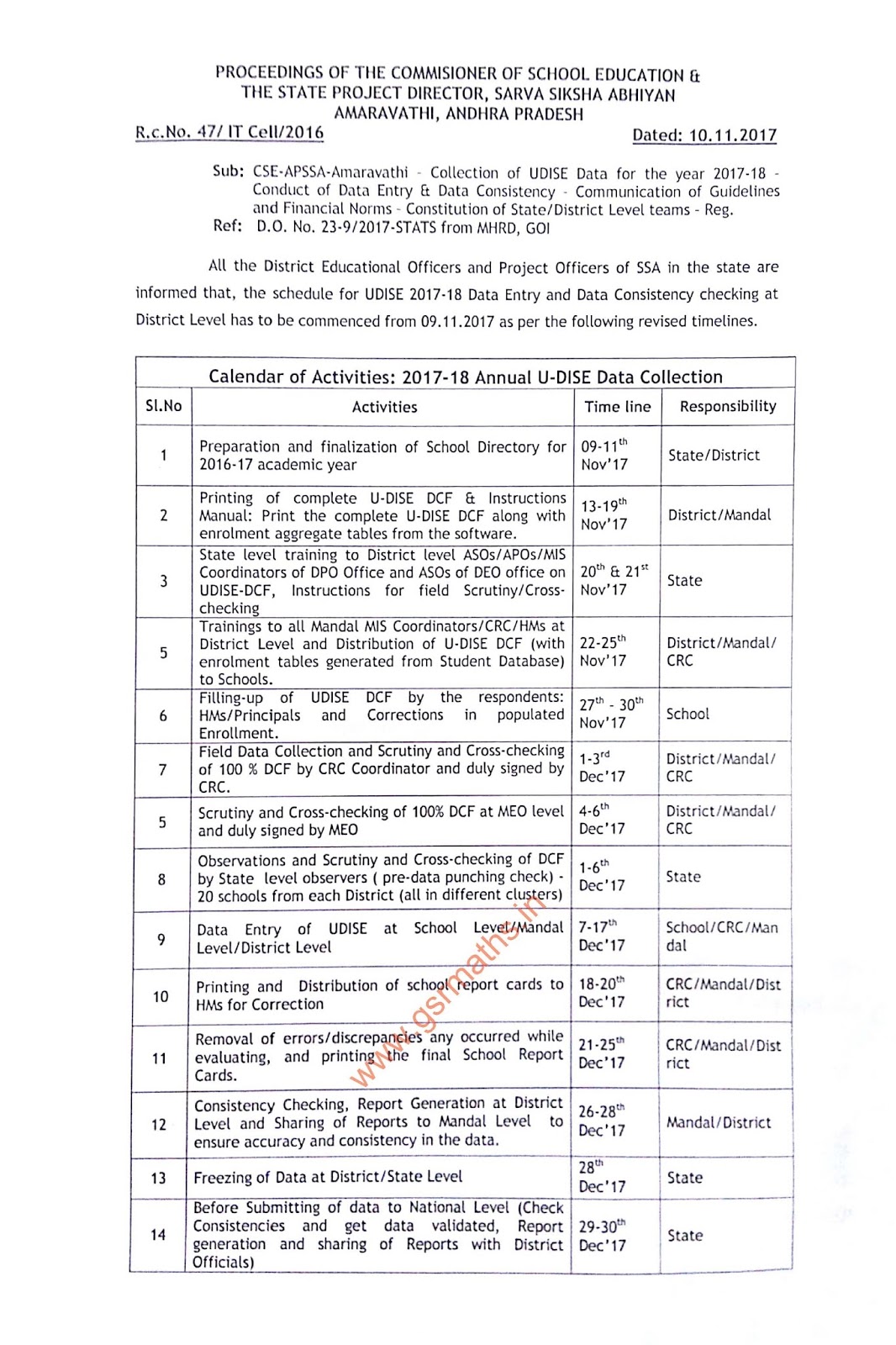 PROCEEDINGS OF THE COMMISIONER OF SCHOOL EDUCATION &
THE STATE PROJECT DIRECTOR, SARVA SIKSHA ABHIYAN
AMARAVATHI, ANDHRA PRADESH

R.c.No. 47/ IT Cell/2016 Dated: 10.11.2017

Sub: CSE-APSSA-Amaravathi - Collection of UDISE Data for the year 2017-18 - Conduct of Data Entry & Data Consistency - Communication of Guidelines and Financial Norms - Constitution of State/District Level teams - Reg.
Ref: D.O. No. 23-9/2017-STATS from MHRD, GOI

All the District Educational Officers and Project Officers of SSA in the state are informed that, the schedule for UDISE 2017-18 Data Entry and Data Consistency checking at District Level has to be commenced from 09.11.2017 as per the following revised timelines.

Calendar of Activities: 2017-18 Annual U-DISE Data Collection

| Sl.No | Activities | Time line | Responsibility |
|---|---|---|---|
| 1 | Preparation and finalization of School Directory for 2016-17 academic year | 09-11$^{th}$ Nov'17 | State/District |
| 2 | Printing of complete U-DISE DCF & Instructions Manual: Print the complete U-DISE DCF along with enrolment aggregate tables from the software. | 13-19$^{th}$ Nov'17 | District/Mandal |
| 3 | State level training to District level ASOs/APOs/MIS Coordinators of DPO Office and ASOs of DEO office on UDISE-DCF, Instructions for field Scrutiny/Cross-checking | 20$^{th}$ & 21$^{st}$ Nov'17 | State |
| 5 | Trainings to all Mandal MIS Coordinators/CRC/HMs at District Level and Distribution of U-DISE DCF (with enrolment tables generated from Student Database) to Schools. | 22-25$^{th}$ Nov'17 | District/Mandal/ CRC |
| 6 | Filling-up of UDISE DCF by the respondents: HMs/Principals and Corrections in populated Enrollment. | 27$^{th}$ - 30$^{th}$ Nov'17 | School |
| 7 | Field Data Collection and Scrutiny and Cross-checking of 100 % DCF by CRC Coordinator and duly signed by CRC. | 1-3$^{rd}$ Dec'17 | District/Mandal/ CRC |
| 5 | Scrutiny and Cross-checking of 100% DCF at MEO level and duly signed by MEO | 4-6$^{th}$ Dec'17 | District/Mandal/ CRC |
| 8 | Observations and Scrutiny and Cross-checking of DCF by State level observers ( pre-data punching check) - 20 schools from each District (all in different clusters) | 1-6$^{th}$ Dec'17 | State |
| 9 | Data Entry of UDISE at School Level/Mandal Level/District Level | 7-17$^{th}$ Dec'17 | School/CRC/Mandal |
| 10 | Printing and Distribution of school report cards to HMs for Correction | 18-20$^{th}$ Dec'17 | CRC/Mandal/District |
| 11 | Removal of errors/discrepancies any occurred while evaluating, and printing the final School Report Cards. | 21-25$^{th}$ Dec'17 | CRC/Mandal/District |
| 12 | Consistency Checking, Report Generation at District Level and Sharing of Reports to Mandal Level to ensure accuracy and consistency in the data. | 26-28$^{th}$ Dec'17 | Mandal/District |
| 13 | Freezing of Data at District/State Level | 28$^{th}$ Dec'17 | State |
| 14 | Before Submitting of data to National Level (Check Consistencies and get data validated, Report generation and sharing of Reports with District Officials) | 29-30$^{th}$ Dec'17 | State |

www.gsrmaths.in